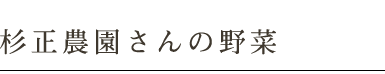 杉正農園さんの野菜